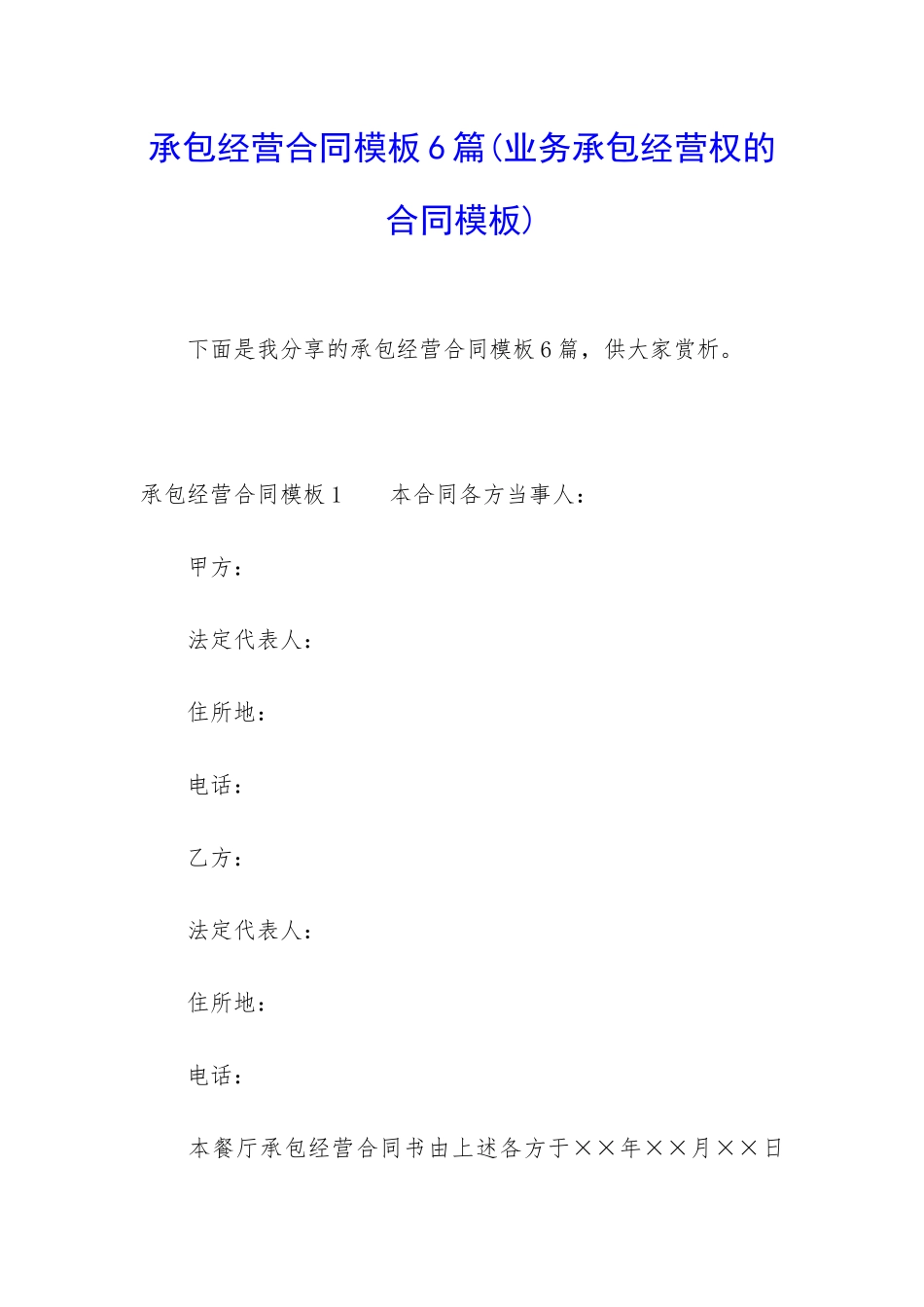 承包经营合同模板6篇(业务承包经营权的合同模板)

下面是我分享的承包经营合同模板6篇，供大家赏析。

承包经营合同模板1　　本合同各方当事人：

甲方：

法定代表人：

住所地：

电话：

乙方：

法定代表人：

住所地：

电话：

本餐厅承包经营合同书由上述各方于××年××月××日